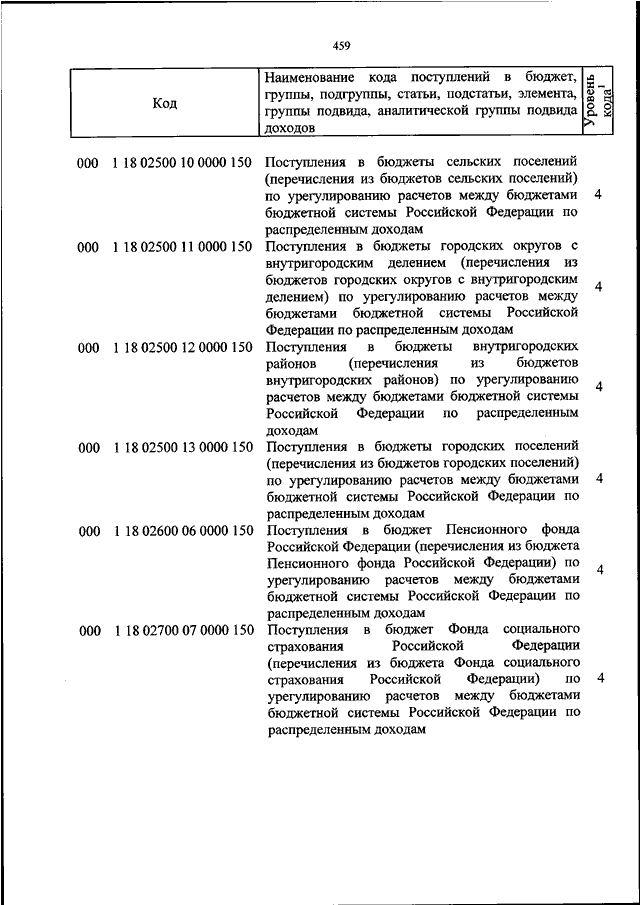 459

| Код | Наименование кода поступлений в бюджет, группы, подгруппы, статьи, подстатьи, элемента, группы подвида, аналитической группы подвида доходов | Уровень кода$^1$ |
|---|---|---|
| 000 1 18 02500 10 0000 150 | Поступления в бюджеты сельских поселений (перечисления из бюджетов сельских поселений) по урегулированию расчетов между бюджетами бюджетной системы Российской Федерации по распределенным доходам | 4 |
| 000 1 18 02500 11 0000 150 | Поступления в бюджеты городских округов с внутригородским делением (перечисления из бюджетов городских округов с внутригородским делением) по урегулированию расчетов между бюджетами бюджетной системы Российской Федерации по распределенным доходам | 4 |
| 000 1 18 02500 12 0000 150 | Поступления в бюджеты внутригородских районов (перечисления из бюджетов внутригородских районов) по урегулированию расчетов между бюджетами бюджетной системы Российской Федерации по распределенным доходам | 4 |
| 000 1 18 02500 13 0000 150 | Поступления в бюджеты городских поселений (перечисления из бюджетов городских поселений) по урегулированию расчетов между бюджетами бюджетной системы Российской Федерации по распределенным доходам | 4 |
| 000 1 18 02600 06 0000 150 | Поступления в бюджет Пенсионного фонда Российской Федерации (перечисления из бюджета Пенсионного фонда Российской Федерации) по урегулированию расчетов между бюджетами бюджетной системы Российской Федерации по распределенным доходам | 4 |
| 000 1 18 02700 07 0000 150 | Поступления в бюджет Фонда социального страхования Российской Федерации (перечисления из бюджета Фонда социального страхования Российской Федерации) по урегулированию расчетов между бюджетами бюджетной системы Российской Федерации по распределенным доходам | 4 |